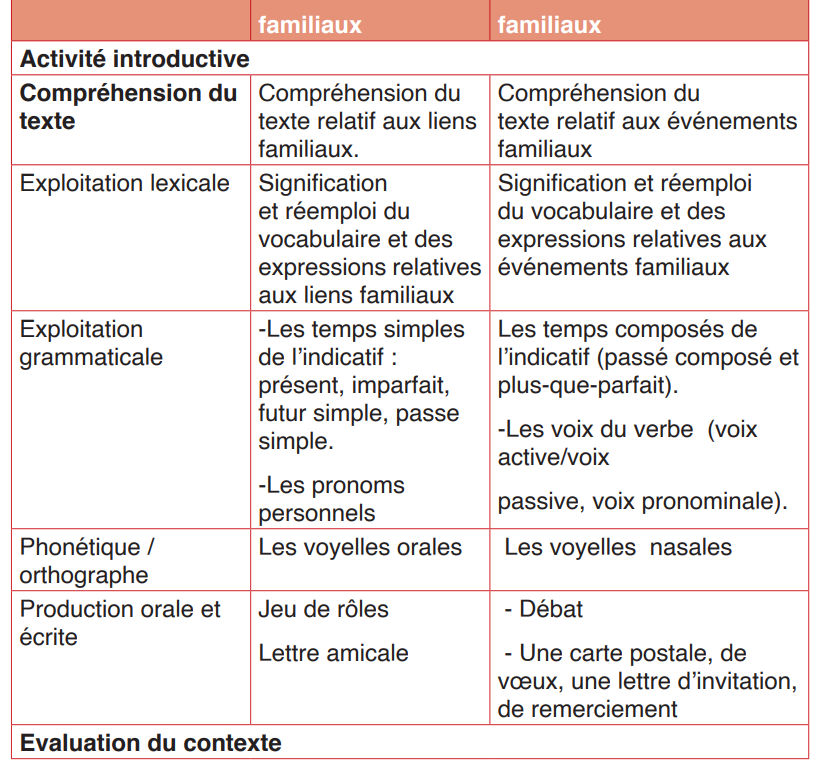 |  | familiaux | familiaux |
|---|---|---|
| Activité introductive |  |  |
| Compréhension du texte | Compréhension du texte relatif aux liens familiaux. | Compréhension du texte relatif aux événements familiaux |
| Exploitation lexicale | Signification et réemploi du vocabulaire et des expressions relatives aux liens familiaux | Signification et réemploi du vocabulaire et des expressions relatives aux événements familiaux |
| Exploitation grammaticale | -Les temps simples de l'indicatif : présent, imparfait, futur simple, passe simple. -Les pronoms personnels | Les temps composés de l'indicatif (passé composé et plus-que-parfait). -Les voix du verbe (voix active/voix passive, voix pronominale). |
| Phonétique / orthographe | Les voyelles orales | Les voyelles nasales |
| Production orale et écrite | Jeu de rôles Lettre amicale | - Débat - Une carte postale, de vœux, une lettre d'invitation, de remerciement |
| Evaluation du contexte |  |  |